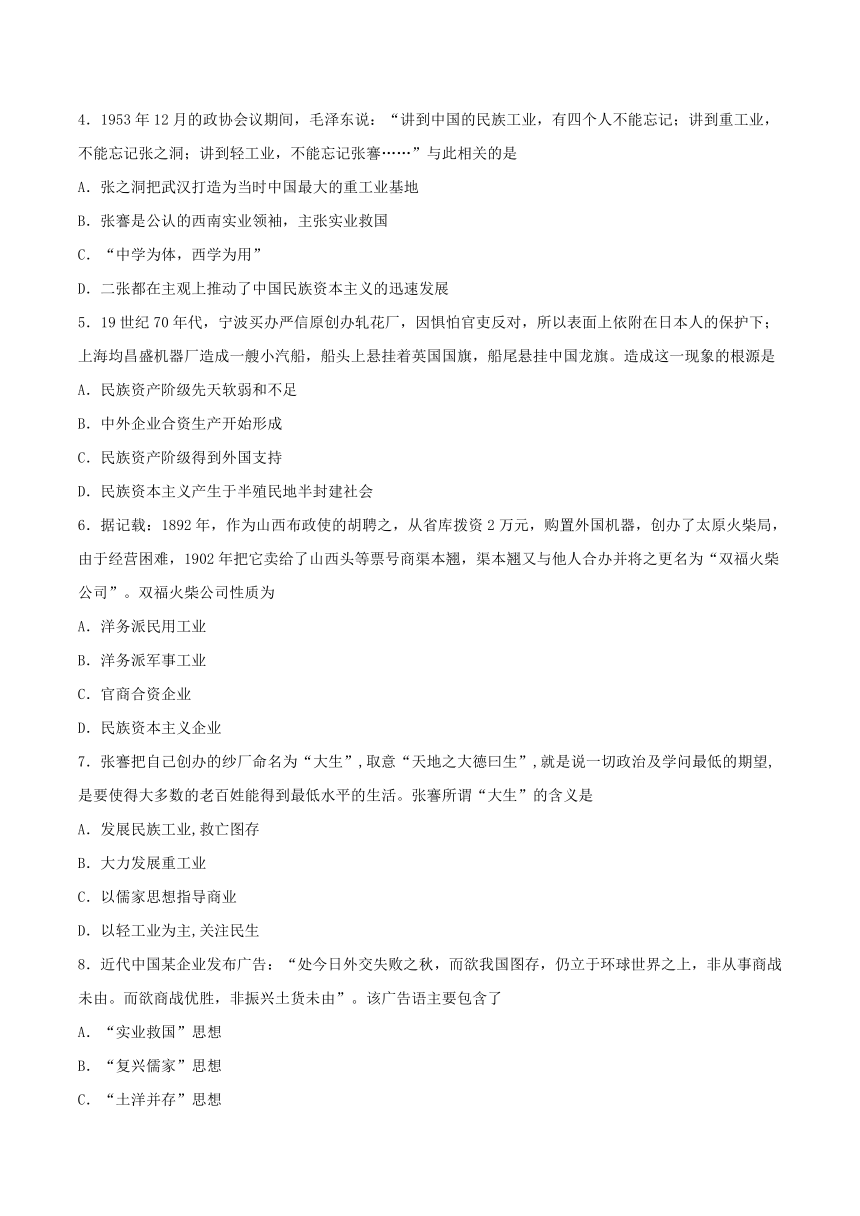 4．1953 年 12 月的政协会议期间，毛泽东说：“讲到中国的民族工业，有四个人不能忘记；讲到重工业，不能忘记张之洞；讲到轻工业，不能忘记张謇……”与此相关的是

A．张之洞把武汉打造为当时中国最大的重工业基地

B．张謇是公认的西南实业领袖，主张实业救国

C．“中学为体，西学为用”

D．二张都在主观上推动了中国民族资本主义的迅速发展

5．19 世纪 70 年代，宁波买办严信原创办轧花厂，因惧怕官吏反对，所以表面上依附在日本人的保护下；上海均昌盛机器厂造成一艘小汽船，船头上悬挂着英国国旗，船尾悬挂中国龙旗。造成这一现象的根源是

A．民族资产阶级先天软弱和不足

B．中外企业合资生产开始形成

C．民族资产阶级得到外国支持

D．民族资本主义产生于半殖民地半封建社会

6．据记载：1892 年，作为山西布政使的胡聘之，从省库拨资 2 万元，购置外国机器，创办了太原火柴局，由于经营困难，1902 年把它卖给了山西头等票号商渠本翘，渠本翘又与他人合办并将之更名为“双福火柴公司”。双福火柴公司性质为

A．洋务派民用工业

B．洋务派军事工业

C．官商合资企业

D．民族资本主义企业

7．张謇把自己创办的纱厂命名为“大生”,取意“天地之大德曰生”,就是说一切政治及学问最低的期望,是要使得大多数的老百姓能得到最低水平的生活。张謇所谓“大生”的含义是

A．发展民族工业,救亡图存

B．大力发展重工业

C．以儒家思想指导商业

D．以轻工业为主,关注民生

8．近代中国某企业发布广告：“处今日外交失败之秋，而欲我国图存，仍立于环球世界之上，非从事商战未由。而欲商战优胜，非振兴土货未由”。该广告语主要包含了

A．“实业救国”思想

B．“复兴儒家”思想

C．“土洋并存”思想